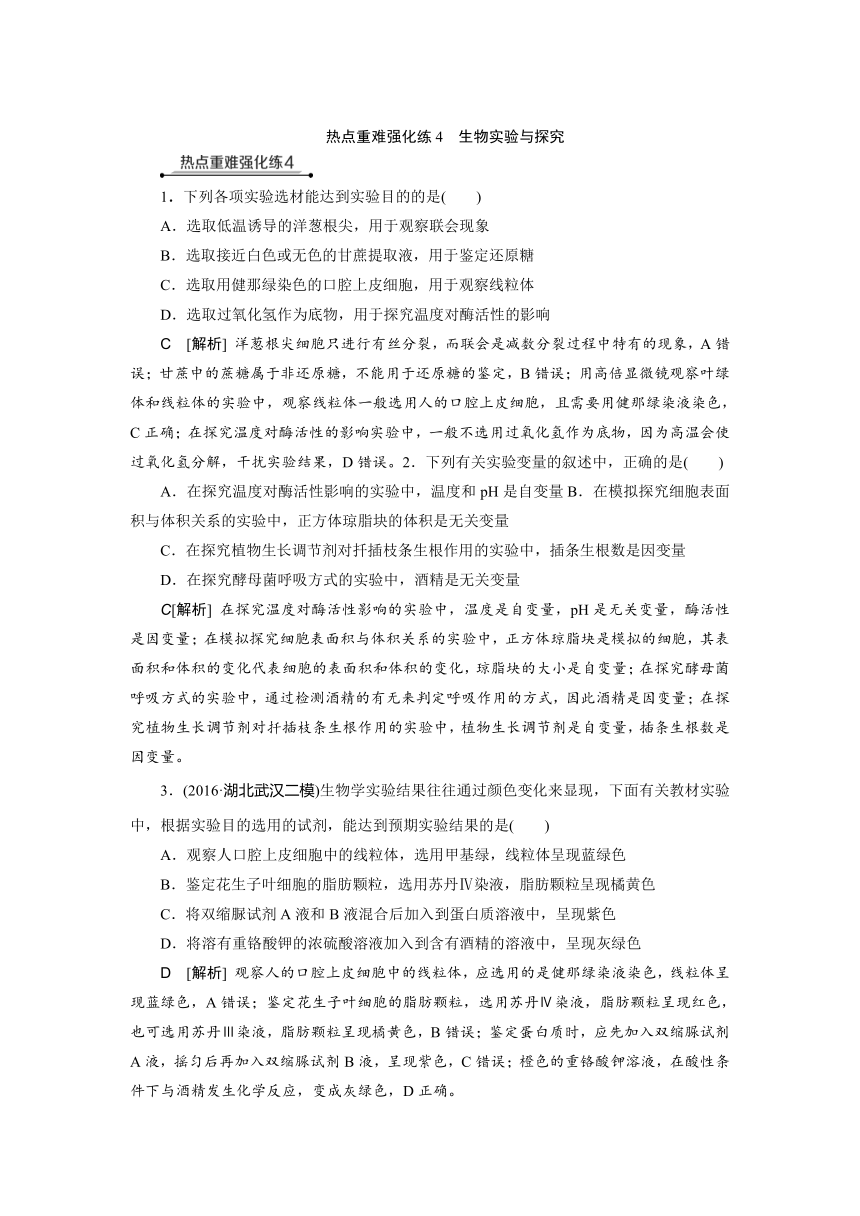 热点重难强化练 4　生物实验与探究

热点重难强化练4

1．下列各项实验选材能达到实验目的的是(　　)

A．选取低温诱导的洋葱根尖，用于观察联会现象

B．选取接近白色或无色的甘蔗提取液，用于鉴定还原糖

C．选取用健那绿染色的口腔上皮细胞，用于观察线粒体

D．选取过氧化氢作为底物，用于探究温度对酶活性的影响

C　[解析] 洋葱根尖细胞只进行有丝分裂，而联会是减数分裂过程中特有的现象，A 错误；甘蔗中的蔗糖属于非还原糖，不能用于还原糖的鉴定，B 错误；用高倍显微镜观察叶绿体和线粒体的实验中，观察线粒体一般选用人的口腔上皮细胞，且需要用健那绿染液染色，C 正确；在探究温度对酶活性的影响实验中，一般不选用过氧化氢作为底物，因为高温会使过氧化氢分解，干扰实验结果，D 错误。2．下列有关实验变量的叙述中，正确的是(　　)

A．在探究温度对酶活性影响的实验中，温度和 pH 是自变量 B．在模拟探究细胞表面积与体积关系的实验中，正方体琼脂块的体积是无关变量

C．在探究植物生长调节剂对扦插枝条生根作用的实验中，插条生根数是因变量

D．在探究酵母菌呼吸方式的实验中，酒精是无关变量

C[解析] 在探究温度对酶活性影响的实验中，温度是自变量，pH 是无关变量，酶活性是因变量；在模拟探究细胞表面积与体积关系的实验中，正方体琼脂块是模拟的细胞，其表面积和体积的变化代表细胞的表面积和体积的变化，琼脂块的大小是自变量；在探究酵母菌呼吸方式的实验中，通过检测酒精的有无来判定呼吸作用的方式，因此酒精是因变量；在探究植物生长调节剂对扦插枝条生根作用的实验中，植物生长调节剂是自变量，插条生根数是因变量。

3．(2016·湖北武汉二模)生物学实验结果往往通过颜色变化来显现，下面有关教材实验中，根据实验目的选用的试剂，能达到预期实验结果的是(　　)

A．观察人口腔上皮细胞中的线粒体，选用甲基绿，线粒体呈现蓝绿色

B．鉴定花生子叶细胞的脂肪颗粒，选用苏丹Ⅳ染液，脂肪颗粒呈现橘黄色

C．将双缩脲试剂 A 液和 B 液混合后加入到蛋白质溶液中，呈现紫色

D．将溶有重铬酸钾的浓硫酸溶液加入到含有酒精的溶液中，呈现灰绿色

D　[解析] 观察人的口腔上皮细胞中的线粒体，应选用的是健那绿染液染色，线粒体呈现蓝绿色，A 错误；鉴定花生子叶细胞的脂肪颗粒，选用苏丹Ⅳ染液，脂肪颗粒呈现红色，也可选用苏丹Ⅲ染液，脂肪颗粒呈现橘黄色，B 错误；鉴定蛋白质时，应先加入双缩脲试剂 A 液，摇匀后再加入双缩脲试剂 B 液，呈现紫色，C 错误；橙色的重铬酸钾溶液，在酸性条件下与酒精发生化学反应，变成灰绿色，D 正确。